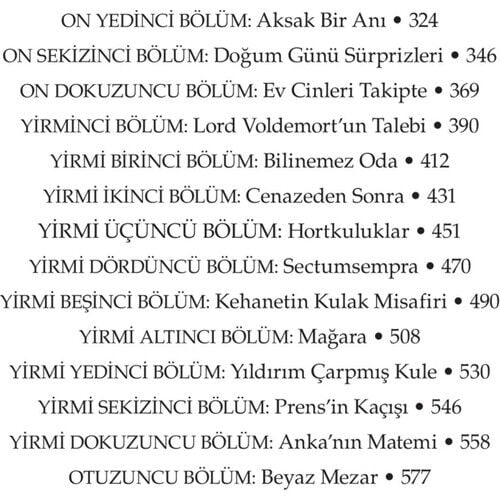 ON YEDİNCİ BÖLÜM: Aksak Bir Anı • 324

ON SEKİZİNCİ BÖLÜM: Doğum Günü Sürprizleri • 346

ON DOKUZUNCU BÖLÜM: Ev Cinleri Takipte • 369

YİRMİNCİ BÖLÜM: Lord Voldemort'un Talebi • 390

YİRMİ BİRİNCİ BÖLÜM: Bilinemez Oda • 412

YİRMİ İKİNCİ BÖLÜM: Cenazeden Sonra • 431

YİRMİ ÜÇÜNCÜ BÖLÜM: Hortkuluklar • 451

YİRMİ DÖRDÜNCÜ BÖLÜM: Sectumsempra • 470

YİRMİ BEŞİNCİ BÖLÜM: Kehanetin Kulak Misafiri • 490

YİRMİ ALTINCI BÖLÜM: Mağara • 508

YİRMİ YEDİNCİ BÖLÜM: Yıldırım Çarpmış Kule • 530

YİRMİ SEKİZİNCİ BÖLÜM: Prens'in Kaçışı • 546

YİRMİ DOKUZUNCU BÖLÜM: Anka'nın Matemi • 558

OTUZUNCU BÖLÜM: Beyaz Mezar • 577